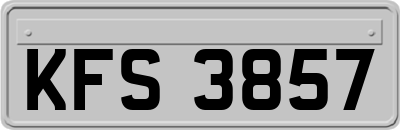 KFS 3857